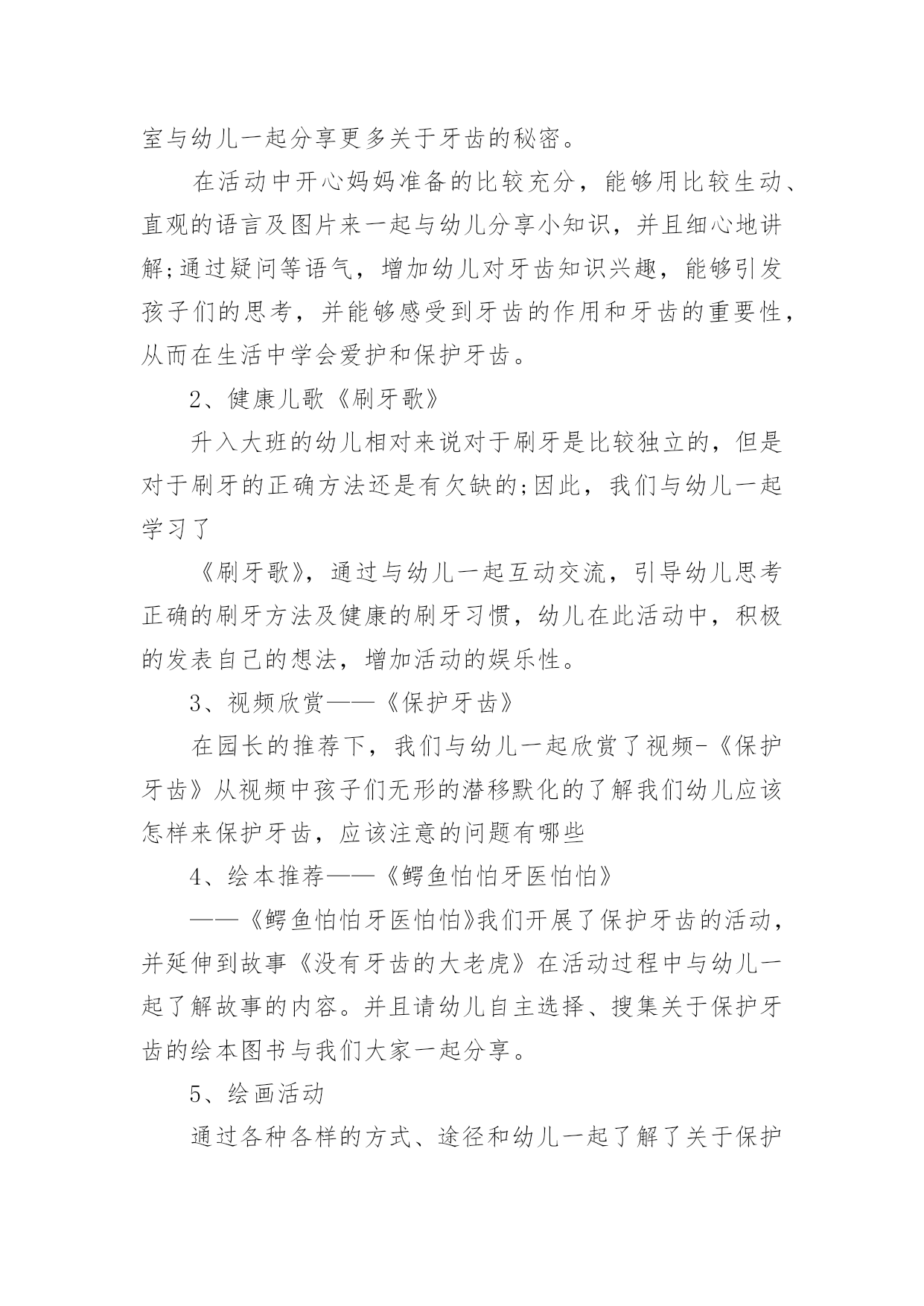 室与幼儿一起分享更多关于牙齿的秘密。

在活动中开心妈妈准备的比较充分，能够用比较生动、直观的语言及图片来一起与幼儿分享小知识，并且细心地讲解;通过疑问等语气，增加幼儿对牙齿知识兴趣，能够引发孩子们的思考，并能够感受到牙齿的作用和牙齿的重要性，从而在生活中学会爱护和保护牙齿。

2、健康儿歌《刷牙歌》

升入大班的幼儿相对来说对于刷牙是比较独立的，但是对于刷牙的正确方法还是有欠缺的;因此，我们与幼儿一起学习了

《刷牙歌》，通过与幼儿一起互动交流，引导幼儿思考正确的刷牙方法及健康的刷牙习惯，幼儿在此活动中，积极的发表自己的想法，增加活动的娱乐性。

3、视频欣赏——《保护牙齿》

在园长的推荐下，我们与幼儿一起欣赏了视频-《保护牙齿》从视频中孩子们无形的潜移默化的了解我们幼儿应该怎样来保护牙齿，应该注意的问题有哪些

4、绘本推荐——《鳄鱼怕怕牙医怕怕》

——《鳄鱼怕怕牙医怕怕》我们开展了保护牙齿的活动，并延伸到故事《没有牙齿的大老虎》在活动过程中与幼儿一起了解故事的内容。并且请幼儿自主选择、搜集关于保护牙齿的绘本图书与我们大家一起分享。

5、绘画活动

通过各种各样的方式、途径和幼儿一起了解了关于保护